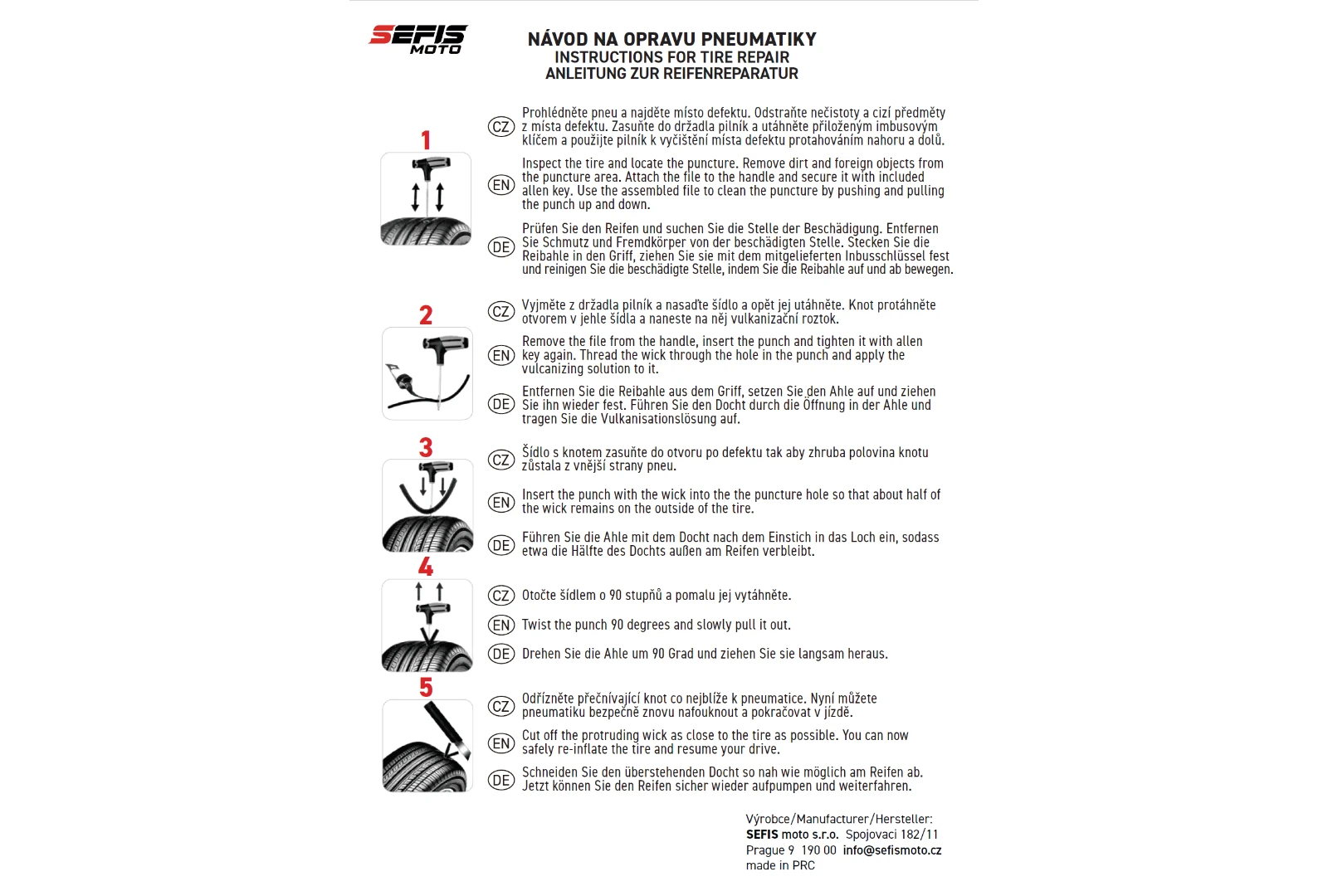 SEFIS MOTO

NÁVOD NA OPRAVU PNEUMATIKY
INSTRUCTIONS FOR TIRE REPAIR
ANLEITUNG ZUR REIFENREPARATUR

1

CZ Prohlédněte pneu a najděte místo defektu. Odstraňte nečistoty a cizí předměty z místa defektu. Zasuňte do držadla pilník a utáhněte přiloženým imbusovým klíčem a použijte pilník k vyčištění místa defektu protahováním nahoru a dolů.

EN Inspect the tire and locate the puncture. Remove dirt and foreign objects from the puncture area. Attach the file to the handle and secure it with included allen key. Use the assembled file to clean the puncture by pushing and pulling the punch up and down.

DE Prüfen Sie den Reifen und suchen Sie die Stelle der Beschädigung. Entfernen Sie Schmutz und Fremdkörper von der beschädigten Stelle. Stecken Sie die Reibahle in den Griff, ziehen Sie sie mit dem mitgelieferten Inbusschlüssel fest und reinigen Sie die beschädigte Stelle, indem Sie die Reibahle auf und ab bewegen.

2

CZ Vyjměte z držadla pilník a nasaďte šídlo a opět jej utáhněte. Knot protáhněte otvorem v jehle šídla a naneste na něj vulkanizační roztok.

EN Remove the file from the handle, insert the punch and tighten it with allen key again. Thread the wick through the hole in the punch and apply the vulcanizing solution to it.

DE Entfernen Sie die Reibahle aus dem Griff, setzen Sie den Ahle auf und ziehen Sie ihn wieder fest. Führen Sie den Docht durch die Öffnung in der Ahle und tragen Sie die Vulkanisationslösung auf.

3

CZ Šídlo s knotem zasuňte do otvoru po defektu tak aby zhruba polovina knotu zůstala z vnější strany pneu.

EN Insert the punch with the wick into the the puncture hole so that about half of the wick remains on the outside of the tire.

DE Führen Sie die Ahle mit dem Docht nach dem Einstich in das Loch ein, sodass etwa die Hälfte des Dochts außen am Reifen verbleibt.

4

CZ Otočte šídlem o 90 stupňů a pomalu jej vytáhněte.

EN Twist the punch 90 degrees and slowly pull it out.

DE Drehen Sie die Ahle um 90 Grad und ziehen Sie sie langsam heraus.

5

CZ Odřízněte přečnívající knot co nejblíže k pneumatice. Nyní můžete pneumatiku bezpečně znovu nafouknout a pokračovat v jízdě.

EN Cut off the protruding wick as close to the tire as possible. You can now safely re-inflate the tire and resume your drive.

DE Schneiden Sie den überstehenden Docht so nah wie möglich am Reifen ab. Jetzt können Sie den Reifen sicher wieder aufpumpen und weiterfahren.

Výrobce/Manufacturer/Hersteller:
SEFIS moto s.r.o. Spojovaci 182/11
Prague 9 190 00 info@sefismoto.cz
made in PRC